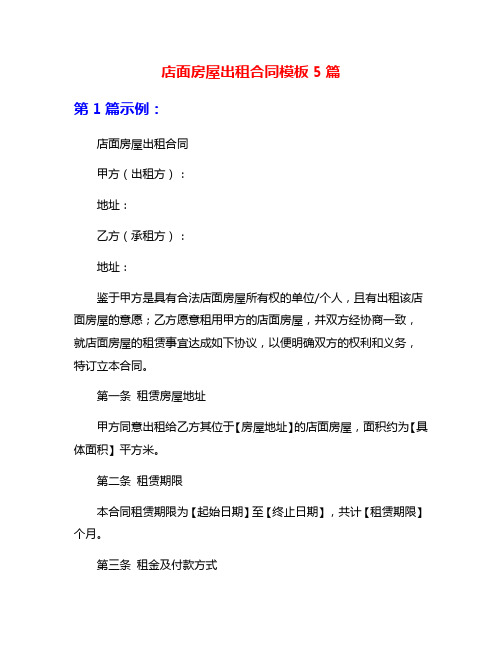 店面房屋出租合同模板 5 篇

第 1 篇示例：

店面房屋出租合同

甲方（出租方）：

地址：

乙方（承租方）：

地址：

鉴于甲方是具有合法店面房屋所有权的单位/个人，且有出租该店面房屋的意愿；乙方愿意租用甲方的店面房屋，并双方经协商一致，就店面房屋的租赁事宜达成如下协议，以便明确双方的权利和义务，特订立本合同。

第一条 租赁房屋地址

甲方同意出租给乙方其位于【房屋地址】的店面房屋，面积约为【具体面积】平方米。

第二条 租赁期限

本合同租赁期限为【起始日期】至【终止日期】，共计【租赁期限】个月。

第三条 租金及付款方式